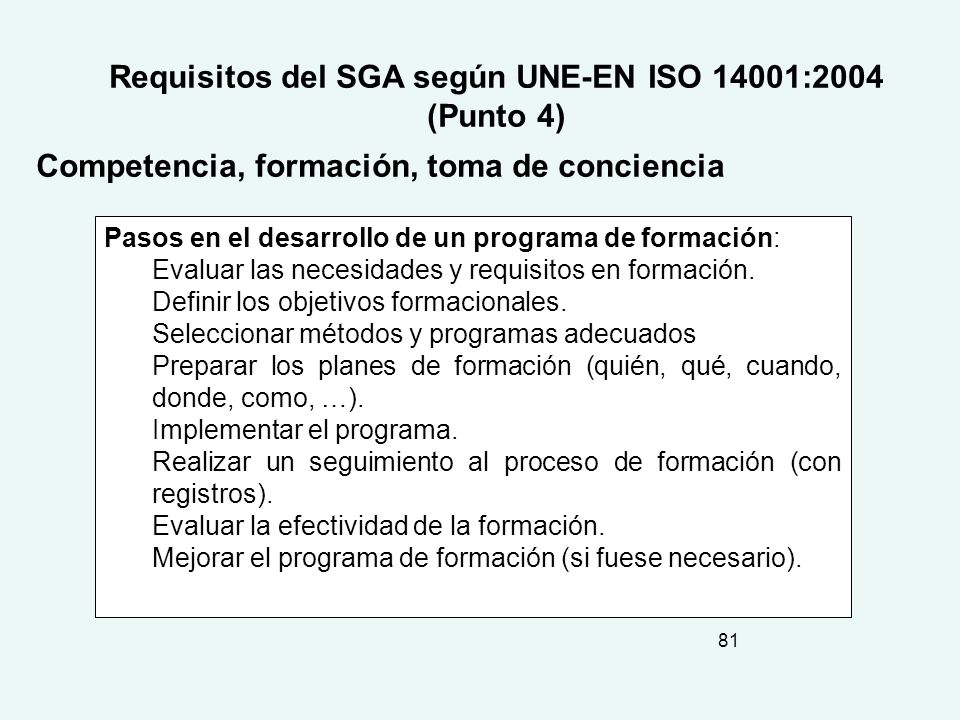 Requisitos del SGA según UNE-EN ISO 14001:2004
(Punto 4)

Competencia, formación, toma de conciencia

Pasos en el desarrollo de un programa de formación:
Evaluar las necesidades y requisitos en formación.
Definir los objetivos formacionales.
Seleccionar métodos y programas adecuados
Preparar los planes de formación (quién, qué, cuando, donde, como, …).
Implementar el programa.
Realizar un seguimiento al proceso de formación (con registros).
Evaluar la efectividad de la formación.
Mejorar el programa de formación (si fuese necesario).

81